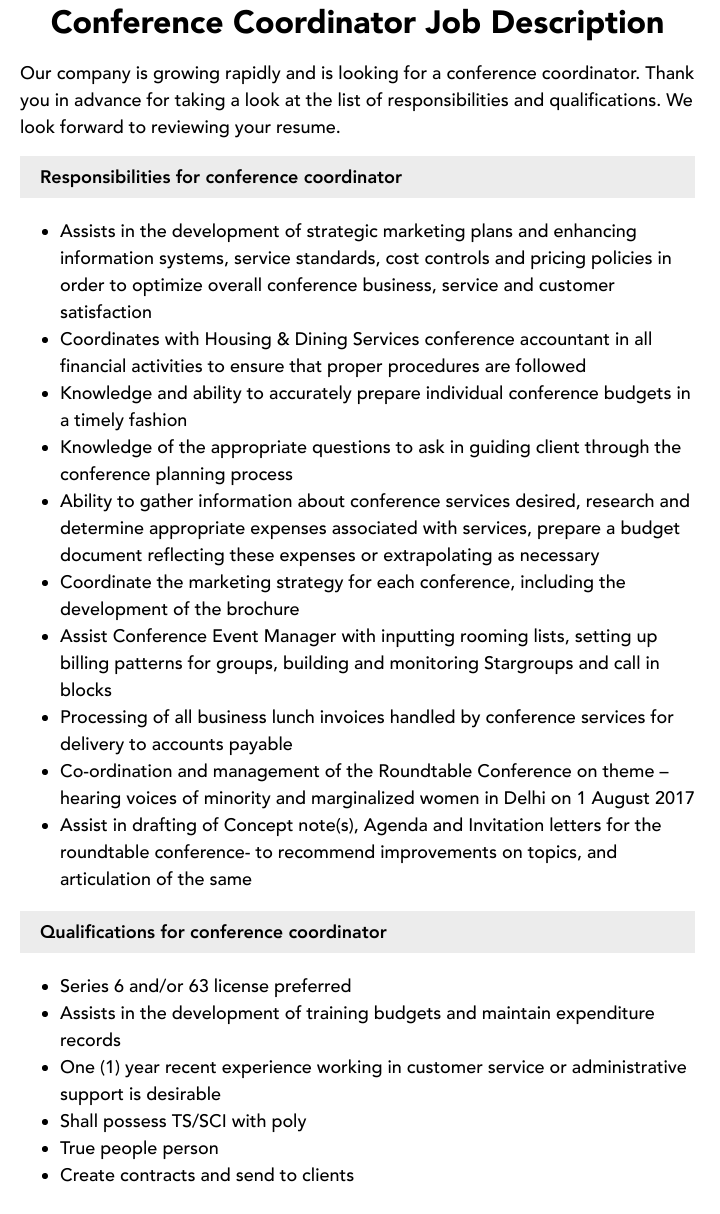 Conference Coordinator Job Description

Our company is growing rapidly and is looking for a conference coordinator. Thank you in advance for taking a look at the list of responsibilities and qualifications. We look forward to reviewing your resume.

Responsibilities for conference coordinator

• Assists in the development of strategic marketing plans and enhancing information systems, service standards, cost controls and pricing policies in order to optimize overall conference business, service and customer satisfaction
• Coordinates with Housing & Dining Services conference accountant in all financial activities to ensure that proper procedures are followed
• Knowledge and ability to accurately prepare individual conference budgets in a timely fashion
• Knowledge of the appropriate questions to ask in guiding client through the conference planning process
• Ability to gather information about conference services desired, research and determine appropriate expenses associated with services, prepare a budget document reflecting these expenses or extrapolating as necessary
• Coordinate the marketing strategy for each conference, including the development of the brochure
• Assist Conference Event Manager with inputting rooming lists, setting up billing patterns for groups, building and monitoring Stargroups and call in blocks
• Processing of all business lunch invoices handled by conference services for delivery to accounts payable
• Co-ordination and management of the Roundtable Conference on theme – hearing voices of minority and marginalized women in Delhi on 1 August 2017
• Assist in drafting of Concept note(s), Agenda and Invitation letters for the roundtable conference- to recommend improvements on topics, and articulation of the same

Qualifications for conference coordinator

• Series 6 and/or 63 license preferred
• Assists in the development of training budgets and maintain expenditure records
• One (1) year recent experience working in customer service or administrative support is desirable
• Shall possess TS/SCI with poly
• True people person
• Create contracts and send to clients